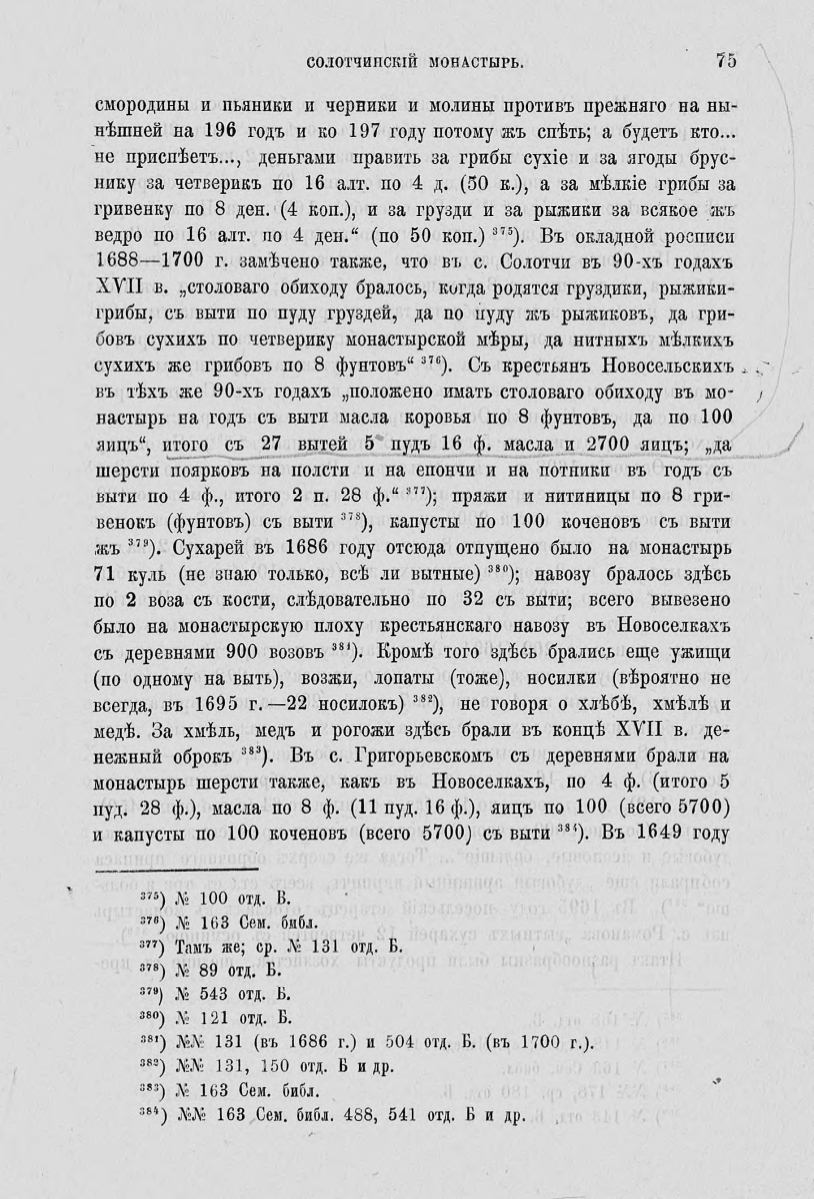 СОЛОТЧИНСКІЙ МОНАСТЫРЬ. 75

смородины и пьяники и черники и молины противъ прежняго на нынѣшней на 196 годъ и ко 197 году потому жъ спѣть; а будетъ кто... не приспѣетъ..., деньгами править за грибы сухіе и за ягоды брусницу за четверикъ по 16 алт. по 4 д. (50 к.), а за мѣлкіе грибы за гривенку по 8 ден. (4 коп.), и за грузди и за рыжики за всякое жъ ведро по 16 алт. по 4 ден.“ (по 50 коп.) $^{375}$). Въ окладной росписи 1688—1700 г. замѣчено также, что въ с. Солотчи въ 90-хъ годахъ XVII в. „столоваго обиходу бралось, когда родятся груздики, рыжики-грибы, съ выти по пуду груздей, да по пуду жъ рыжиковъ, да грибовъ сухихъ по четверику монастырской мѣры, да нитныхъ мѣлкихъ сухихъ же грибовъ по 8 фунтовъ“ $^{376}$). Съ крестьянъ Новосельскихъ въ тѣхъ же 90-хъ годахъ „положено имать столоваго обиходу въ монастырь на годъ съ выти масла коровья по 8 фунтовъ, да по 100 яицъ“, итого съ 27 вытей 5 пудъ 16 ф. масла и 2700 яицъ; „да шерсти поярковъ на полсти и на епончи и на потники въ годъ съ выти по 4 ф., итого 2 п. 28 ф.“ $^{377}$); пряжи и нитиницы по 8 гривенокъ (фунтовъ) съ выти $^{378}$), капусты по 100 коченовъ съ выти жъ $^{379}$). Сухарей въ 1686 году отсюда отпущено было на монастырь 71 куль (не знаю только, всѣ ли вытные) $^{380}$); навозу бралось здѣсь по 2 воза съ кости, слѣдовательно по 32 съ выти; всего вывезено было на монастырскую плоху крестьянскаго навозу въ Новоселкахъ съ деревнями 900 возовъ $^{381}$). Кромѣ того здѣсь брались еще ужищи (по одному на выть), возжи, лопаты (тоже), носилки (вѣроятно не всегда, въ 1695 г.—22 носилокъ) $^{382}$), не говоря о хлѣбѣ, хмѣлѣ и медѣ. За хмѣль, медъ и рогожи здѣсь брали въ концѣ XVII в. денежный оброкъ $^{383}$). Въ с. Григорьевскомъ съ деревнями брали на монастырь шерсти также, какъ въ Новоселкахъ, по 4 ф. (итого 5 пуд. 28 ф.), масла по 8 ф. (11 пуд. 16 ф.), яицъ по 100 (всего 5700) и капусты по 100 коченовъ (всего 5700) съ выти $^{384}$). Въ 1649 году

$^{375}$) № 100 отд. В.
$^{376}$) № 163 Сем. библ.
$^{377}$) Тамъ же; ср. № 131 отд. Б.
$^{378}$) № 89 отд. Б.
$^{379}$) № 543 отд. Б.
$^{380}$) № 121 отд. Б.
$^{381}$) №№ 131 (въ 1686 г.) и 504 отд. Б. (въ 1700 г.).
$^{382}$) №№ 131, 150 отд. Б и др.
$^{383}$) № 163 Сем. библ.
$^{384}$) №№ 163 Сем. библ. 488, 541 отд. Б и др.